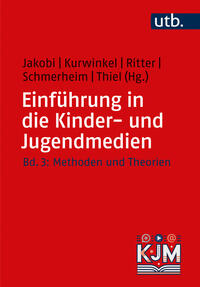 utb.

Jakobi | Kurwinkel | Ritter | Schmerheim | Thiel (Hg.)

Einführung in die Kinder- und Jugendmedien

Bd. 3: Methoden und Theorien

KJM